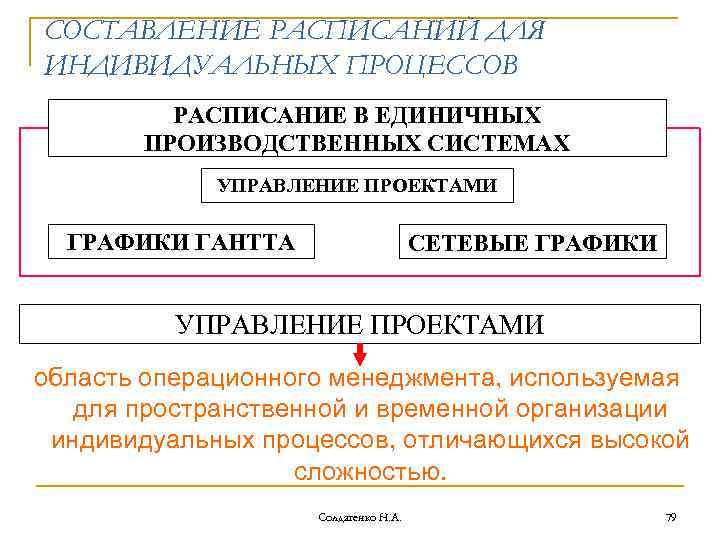 СОСТАВЛЕНИЕ РАСПИСАНИЙ ДЛЯ ИНДИВИДУАЛЬНЫХ ПРОЦЕССОВ

РАСПИСАНИЕ В ЕДИНИЧНЫХ ПРОИЗВОДСТВЕННЫХ СИСТЕМАХ

УПРАВЛЕНИЕ ПРОЕКТАМИ

ГРАФИКИ ГАНТТА

СЕТЕВЫЕ ГРАФИКИ

УПРАВЛЕНИЕ ПРОЕКТАМИ

область операционного менеджмента, используемая для пространственной и временной организации индивидуальных процессов, отличающихся высокой сложностью.

Солдатенко Н.А.

79